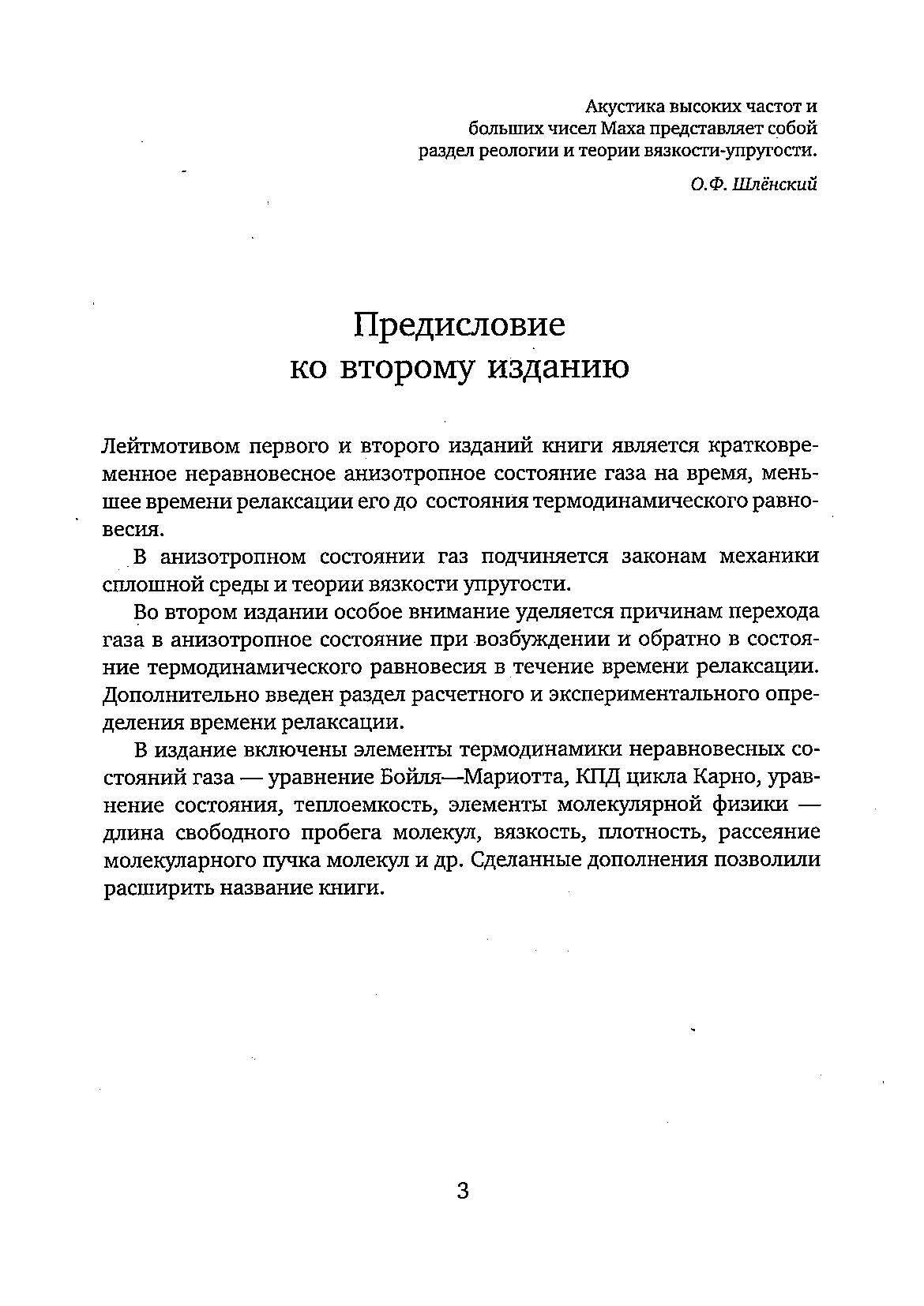 Акустика высоких частот и больших чисел Маха представляет собой раздел реологии и теории вязкости-упругости.

О.Ф. Шлёнский

Предисловие ко второму изданию

Лейтмотивом первого и второго изданий книги является кратковременное неравновесное анизотропное состояние газа на время, меньшее времени релаксации его до состояния термодинамического равновесия.

В анизотропном состоянии газ подчиняется законам механики сплошной среды и теории вязкости упругости.

Во втором издании особое внимание уделяется причинам перехода газа в анизотропное состояние при возбуждении и обратно в состояние термодинамического равновесия в течение времени релаксации. Дополнительно введен раздел расчетного и экспериментального определения времени релаксации.

В издание включены элементы термодинамики неравновесных состояний газа — уравнение Бойля—Мариотта, КПД цикла Карно, уравнение состояния, теплоемкость, элементы молекулярной физики — длина свободного пробега молекул, вязкость, плотность, рассеяние молекуларного пучка молекул и др. Сделанные дополнения позволили расширить название книги.

3